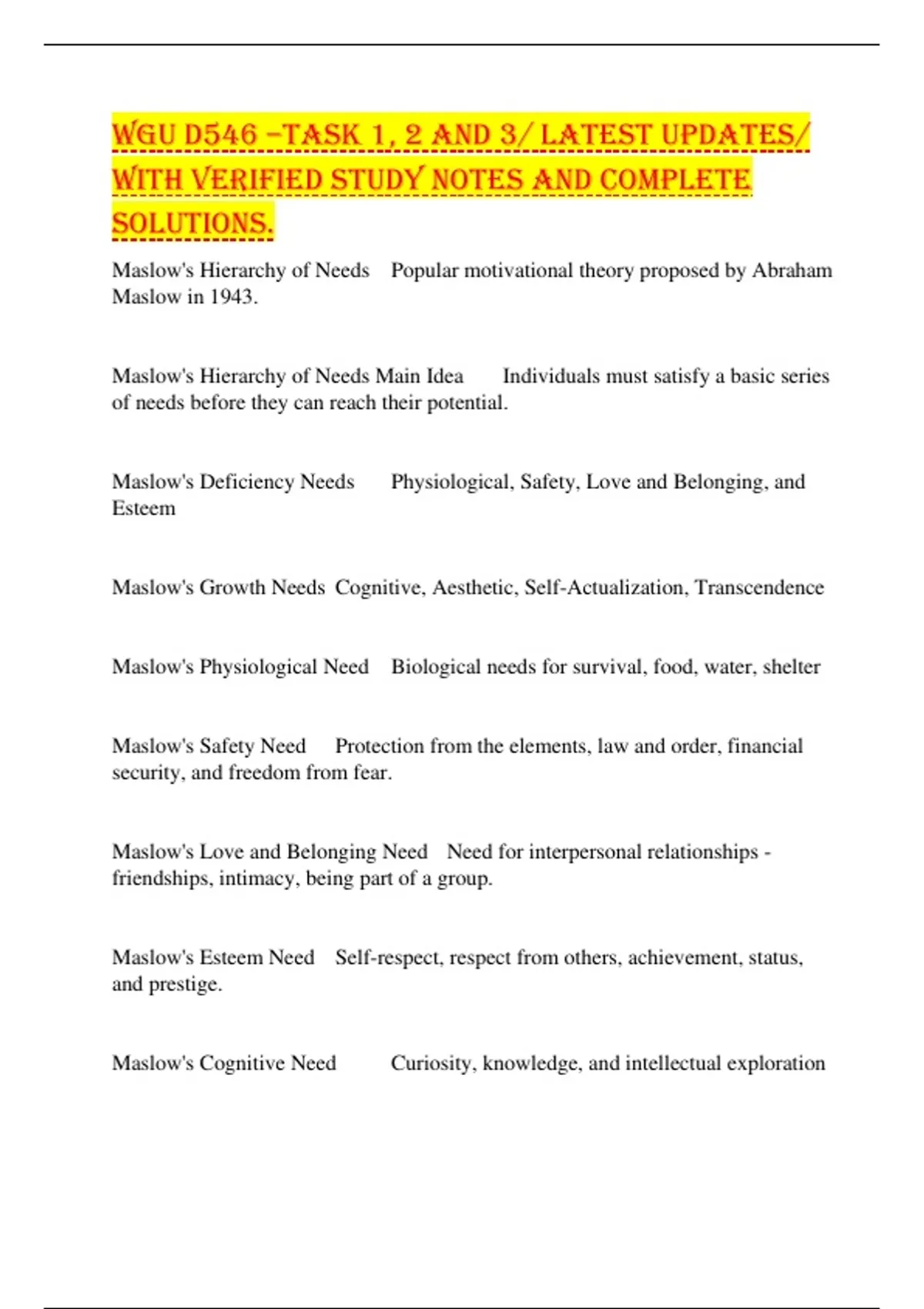 WGU D546 –TASK 1, 2 AND 3/ LATEST UPDATES/ WITH VERIFIED STUDY NOTES AND COMPLETE SOLUTIONS.

Maslow's Hierarchy of Needs Popular motivational theory proposed by Abraham Maslow in 1943.

Maslow's Hierarchy of Needs Main Idea Individuals must satisfy a basic series of needs before they can reach their potential.

Maslow's Deficiency Needs Physiological, Safety, Love and Belonging, and Esteem

Maslow's Growth Needs Cognitive, Aesthetic, Self-Actualization, Transcendence

Maslow's Physiological Need Biological needs for survival, food, water, shelter

Maslow's Safety Need Protection from the elements, law and order, financial security, and freedom from fear.

Maslow's Love and Belonging Need Need for interpersonal relationships - friendships, intimacy, being part of a group.

Maslow's Esteem Need Self-respect, respect from others, achievement, status, and prestige.

Maslow's Cognitive Need Curiosity, knowledge, and intellectual exploration